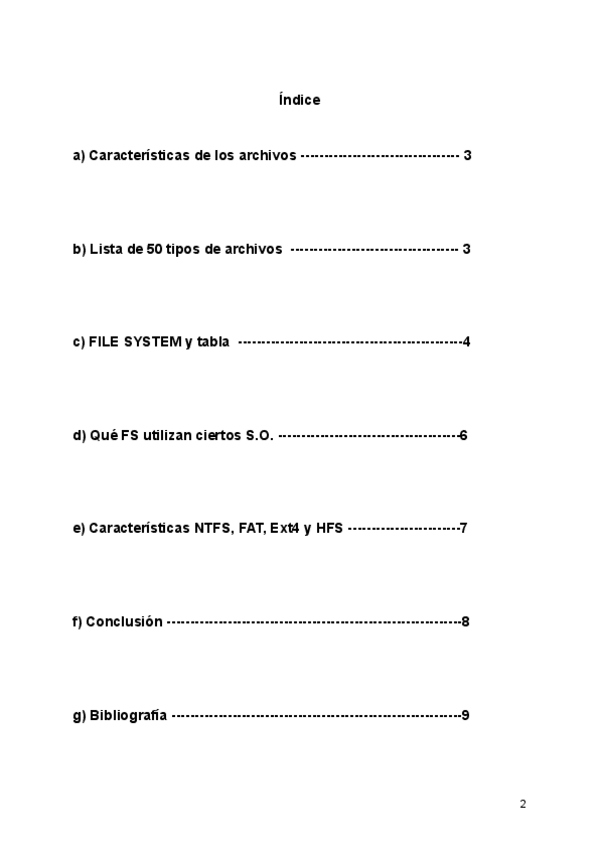 Índice

a) Características de los archivos 3

b) Lista de 50 tipos de archivos 3

c) FILE SYSTEM y tabla 4

d) Qué FS utilizan ciertos S.O. 6

e) Características NTFS, FAT, Ext4 y HFS 7

f) Conclusión 8

g) Bibliografía 9

2